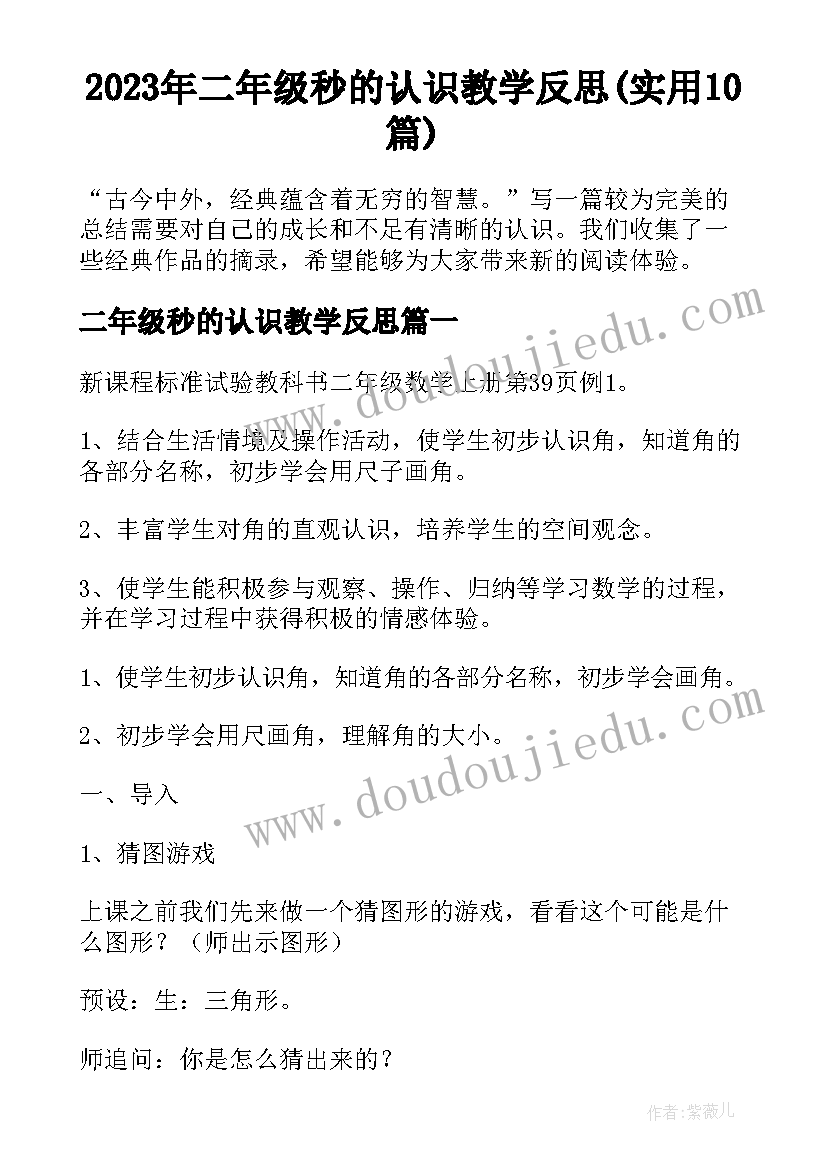 2023年二年级秒的认识教学反思(实用10篇)

“古今中外，经典蕴含着无穷的智慧。”写一篇较为完美的总结需要对自己的成长和不足有清晰的认识。我们收集了一些经典作品的摘录，希望能够为大家带来新的阅读体验。

二年级秒的认识教学反思篇一

新课程标准试验教科书二年级数学上册第39页例1。

1、结合生活情境及操作活动，使学生初步认识角，知道角的各部分名称，初步学会用尺子画角。

2、丰富学生对角的直观认识，培养学生的空间观念。

3、使学生能积极参与观察、操作、归纳等学习数学的过程，并在学习过程中获得积极的情感体验。

1、使学生初步认识角，知道角的各部分名称，初步学会画角。

2、初步学会用尺画角，理解角的大小。

一、导入

1、猜图游戏

上课之前我们先来做一个猜图形的游戏，看看这个可能是什么图形？（师出示图形）

预设：生：三角形。

师追问：你是怎么猜出来的？

www.doudoujiedu.com

www.doudoujiedu.com

作者：紫薇儿